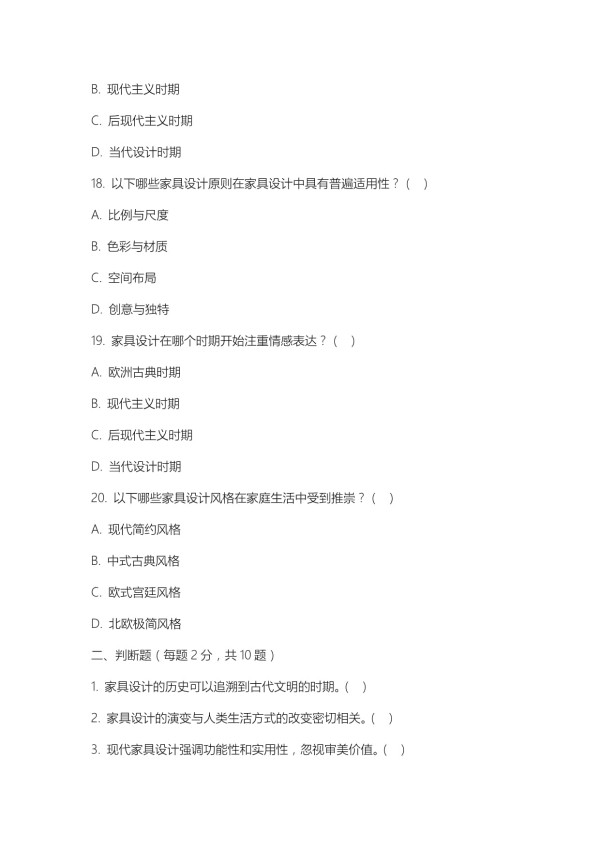 B. 现代主义时期

C. 后现代主义时期

D. 当代设计时期

18. 以下哪些家具设计原则在家具设计中具有普遍适用性？(　)

A. 比例与尺度

B. 色彩与材质

C. 空间布局

D. 创意与独特

19. 家具设计在哪个时期开始注重情感表达？(　)

A. 欧洲古典时期

B. 现代主义时期

C. 后现代主义时期

D. 当代设计时期

20. 以下哪些家具设计风格在家庭生活中受到推崇？(　)

A. 现代简约风格

B. 中式古典风格

C. 欧式宫廷风格

D. 北欧极简风格

二、判断题（每题 2 分，共 10 题）

1. 家具设计的历史可以追溯到古代文明的时期。(　)

2. 家具设计的演变与人类生活方式的改变密切相关。(　)

3. 现代家具设计强调功能性和实用性，忽视审美价值。(　)